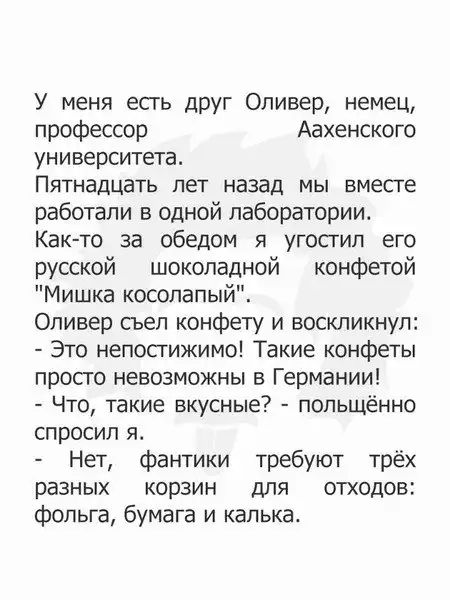 У меня есть друг Оливер, немец, профессор Аахенского университета.

Пятнадцать лет назад мы вместе работали в одной лаборатории.

Как-то за обедом я угостил его русской шоколадной конфетой "Мишка косолапый".

Оливер съел конфету и воскликнул:

- Это непостижимо! Такие конфеты просто невозможны в Германии!

- Что, такие вкусные? - польщённо спросил я.

- Нет, фантики требуют трёх разных корзин для отходов: фольга, бумага и калька.